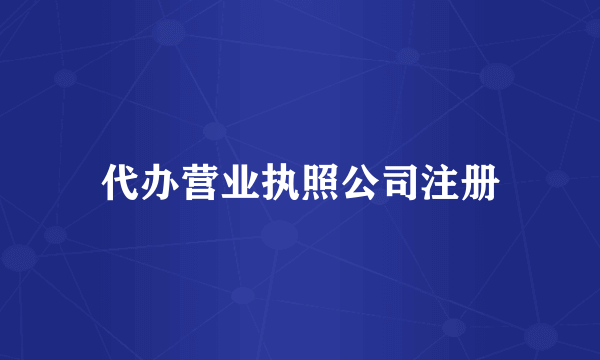 代办营业执照公司注册